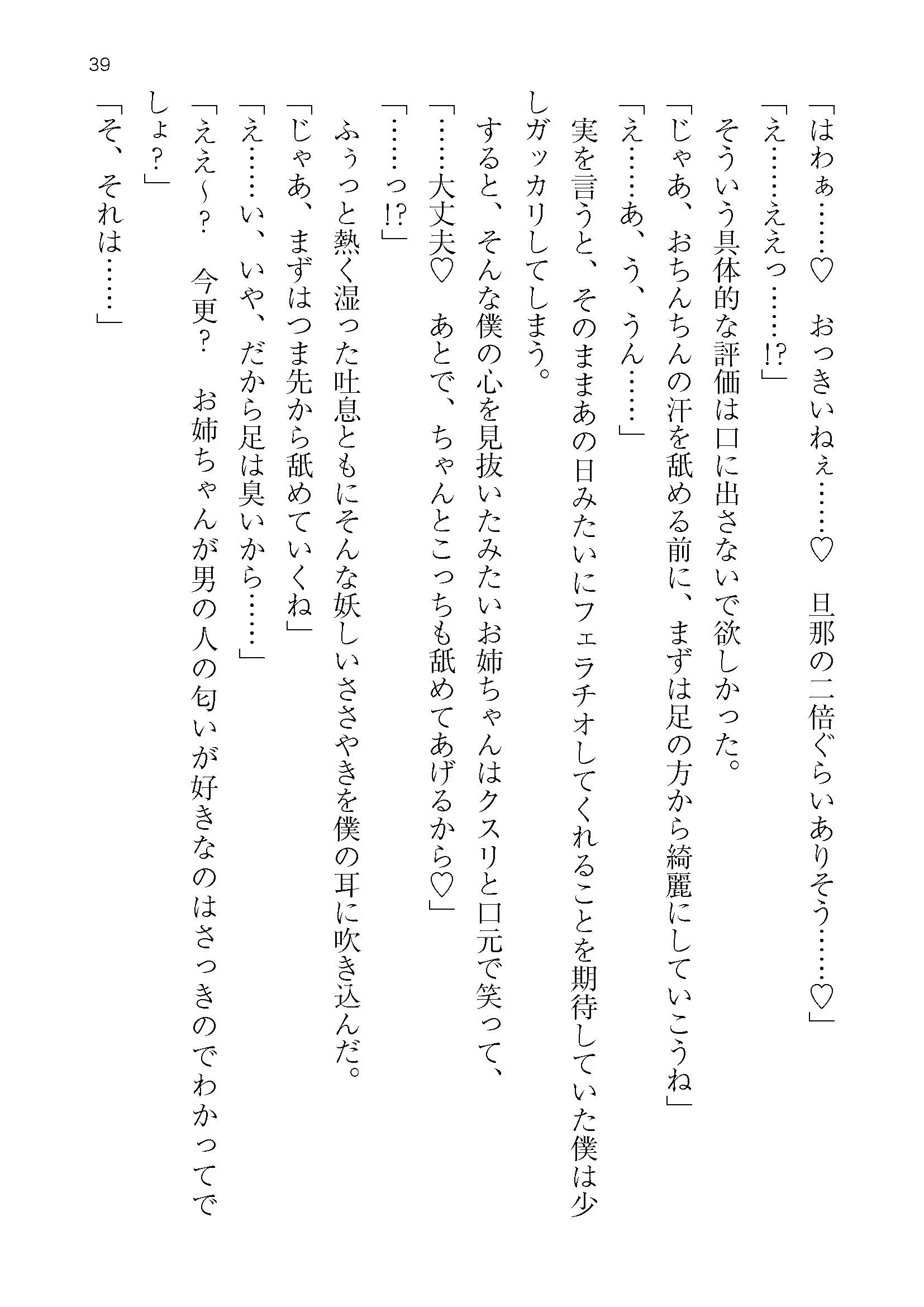 39

「はわぁ……♡　おっきいねぇ……♡　旦那の二倍ぐらいありそう……♡」

「え……ええっ……!?」

そういう具体的な評価は口に出さないで欲しかった。

「じゃあ、おちんちんの汗を舐める前に、まずは足の方から綺麗にしていこうね」

「え……あ、う、うん……」

実を言うと、そのままあの日みたいにフェラチオしてくれることを期待していた僕は少しガッカリしてしまう。

すると、そんな僕の心を見抜いたみたいお姉ちゃんはクスリと口元で笑って、

「……大丈夫♡　あとで、ちゃんとこっちも舐めてあげるから♡」

「……っ!?」

ふぅっと熱く湿った吐息ともにそんな妖しいささやきを僕の耳に吹き込んだ。

「じゃあ、まずはつま先から舐めていくね」

「え……い、いや、だから足は臭いから……」

「ええ～？　今更？　お姉ちゃんが男の人の匂いが好きなのはさっきのでわかってでしょ？」

「そ、それは……」